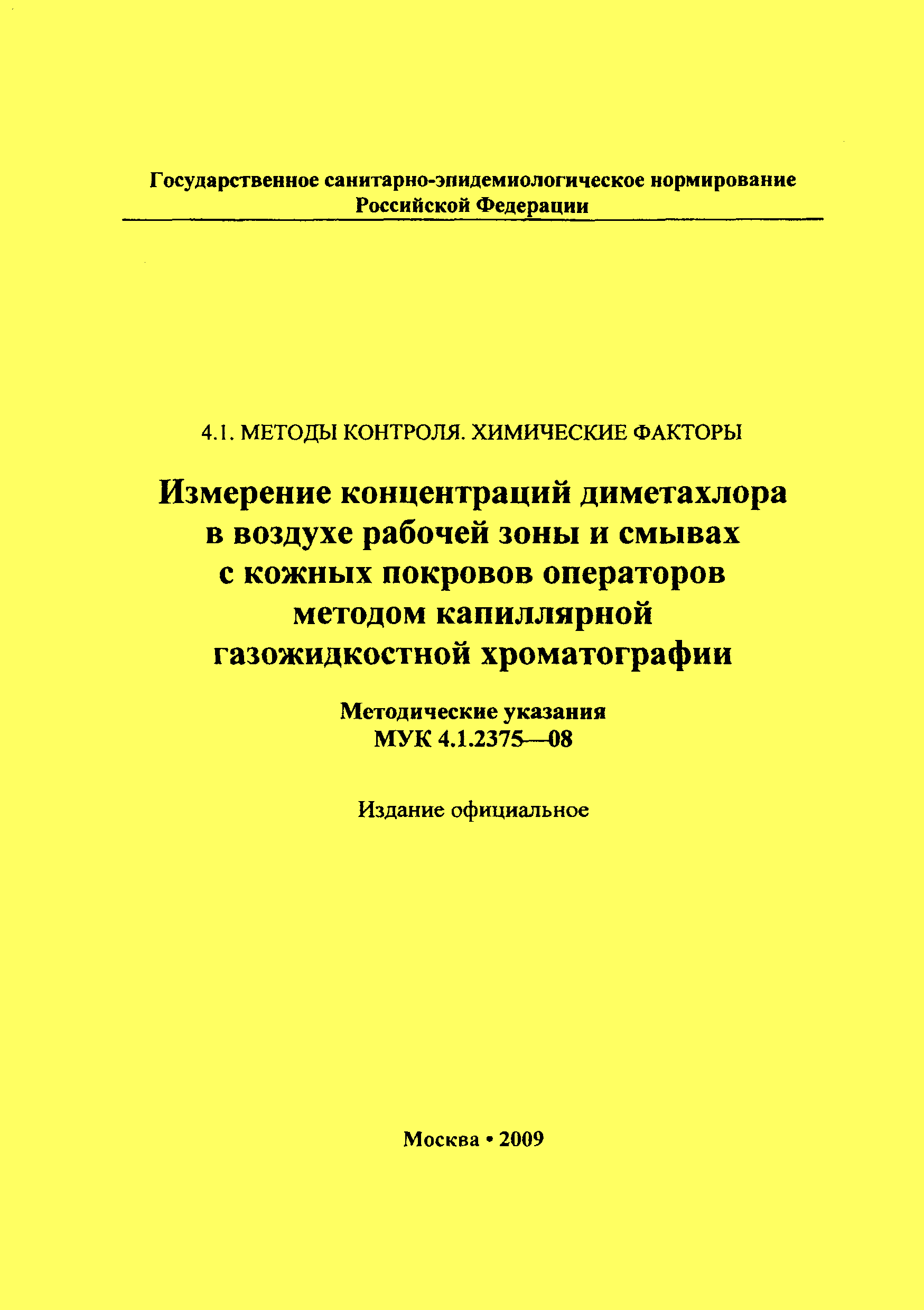 Государственное санитарно-эпидемиологическое нормирование Российской Федерации

4.1. МЕТОДЫ КОНТРОЛЯ. ХИМИЧЕСКИЕ ФАКТОРЫ

Измерение концентраций диметахлора в воздухе рабочей зоны и смывах с кожных покровов операторов методом капиллярной газожидкостной хроматографии

Методические указания
МУК 4.1.2375—08

Издание официальное

Москва • 2009